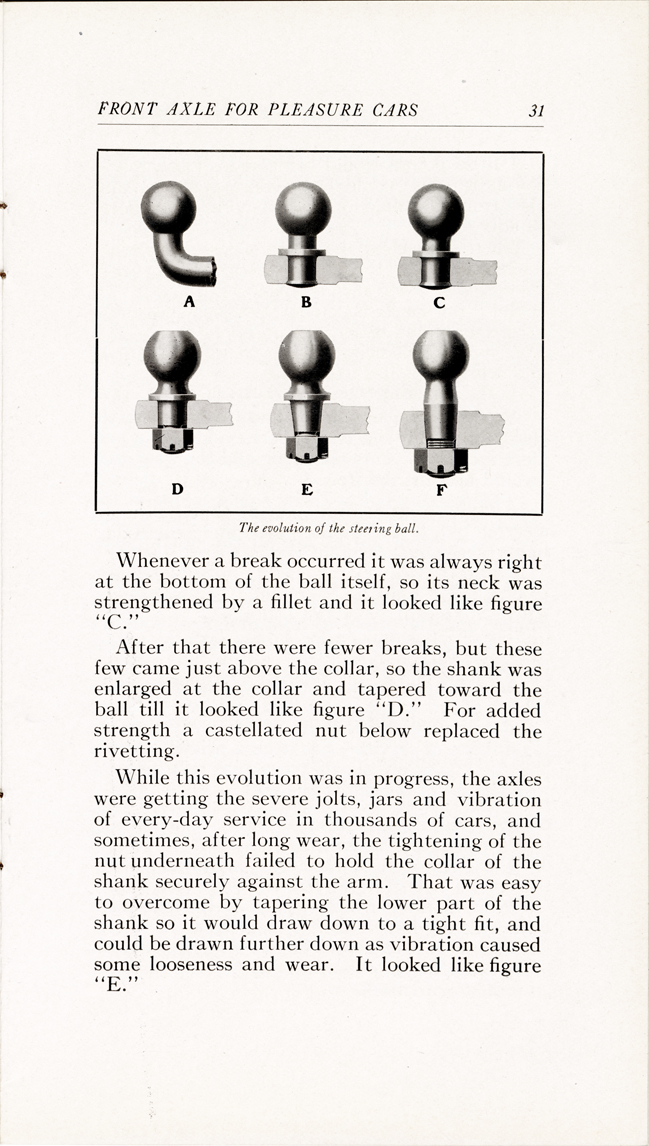 FRONT AXLE FOR PLEASURE CARS 31

A B C

D E F

The evolution of the steering ball.

Whenever a break occurred it was always right at the bottom of the ball itself, so its neck was strengthened by a fillet and it looked like figure "C."

After that there were fewer breaks, but these few came just above the collar, so the shank was enlarged at the collar and tapered toward the ball till it looked like figure "D." For added strength a castellated nut below replaced the rivetting.

While this evolution was in progress, the axles were getting the severe jolts, jars and vibration of every-day service in thousands of cars, and sometimes, after long wear, the tightening of the nut underneath failed to hold the collar of the shank securely against the arm. That was easy to overcome by tapering the lower part of the shank so it would draw down to a tight fit, and could be drawn further down as vibration caused some looseness and wear. It looked like figure "E."